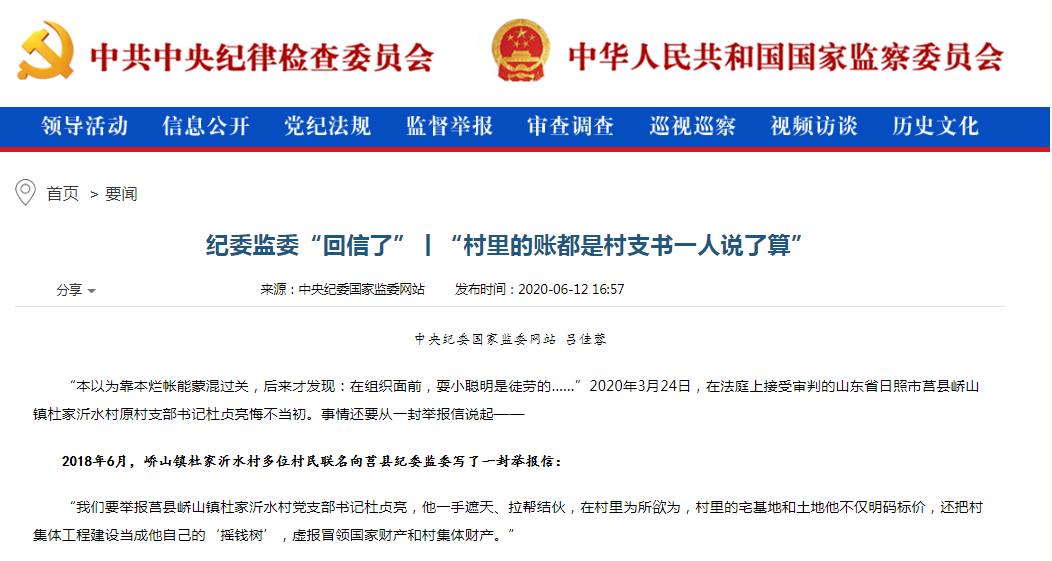 中共中央纪律检查委员会

中华人民共和国国家监察委员会

领导活动 信息公开 党纪法规 监督举报 审查调查 巡视巡察 视频访谈 历史文化

首页 > 要闻

纪委监委“回信了” | “村里的账都是村支书一人说了算”

分享

来源：中央纪委国家监委网站 发布时间：2020-06-12 16:57

中央纪委国家监委网站 吕佳蓉

“本以为靠本烂帐能蒙混过关，后来才发现：在组织面前，耍小聪明是徒劳的……”2020年3月24日，在法庭上接受审判的山东省日照市莒县峤山镇杜家沂水村原村支部书记杜贞亮悔不当初。事情还要从一封举报信说起——

2018年6月，峤山镇杜家沂水村多位村民联名向莒县纪委监委写了一封举报信：

“我们要举报莒县峤山镇杜家沂水村党支部书记杜贞亮，他一手遮天、拉帮结伙，在村里为所欲为，村里的宅基地和土地他不仅明码标价，还把村集体工程建设当成他自己的‘摇钱树’，虚报冒领国家财产和村集体财产。”